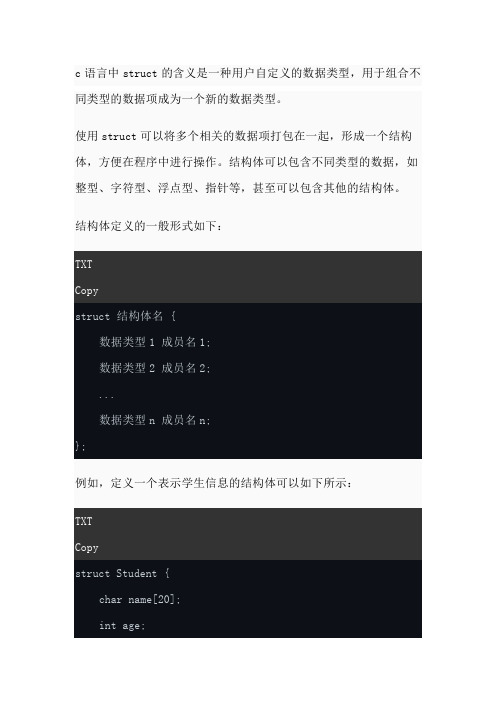 c 语言中 struct 的含义是一种用户自定义的数据类型，用于组合不同类型的数据项成为一个新的数据类型。

使用 struct 可以将多个相关的数据项打包在一起，形成一个结构体，方便在程序中进行操作。结构体可以包含不同类型的数据，如整型、字符型、浮点型、指针等，甚至可以包含其他的结构体。

结构体定义的一般形式如下：

TXT

Copy

struct 结构体名 {
    数据类型 1 成员名 1;
    数据类型 2 成员名 2;
    ...
    数据类型 n 成员名 n;
};

例如，定义一个表示学生信息的结构体可以如下所示：

TXT

Copy

struct Student {
    char name[20];
    int age;